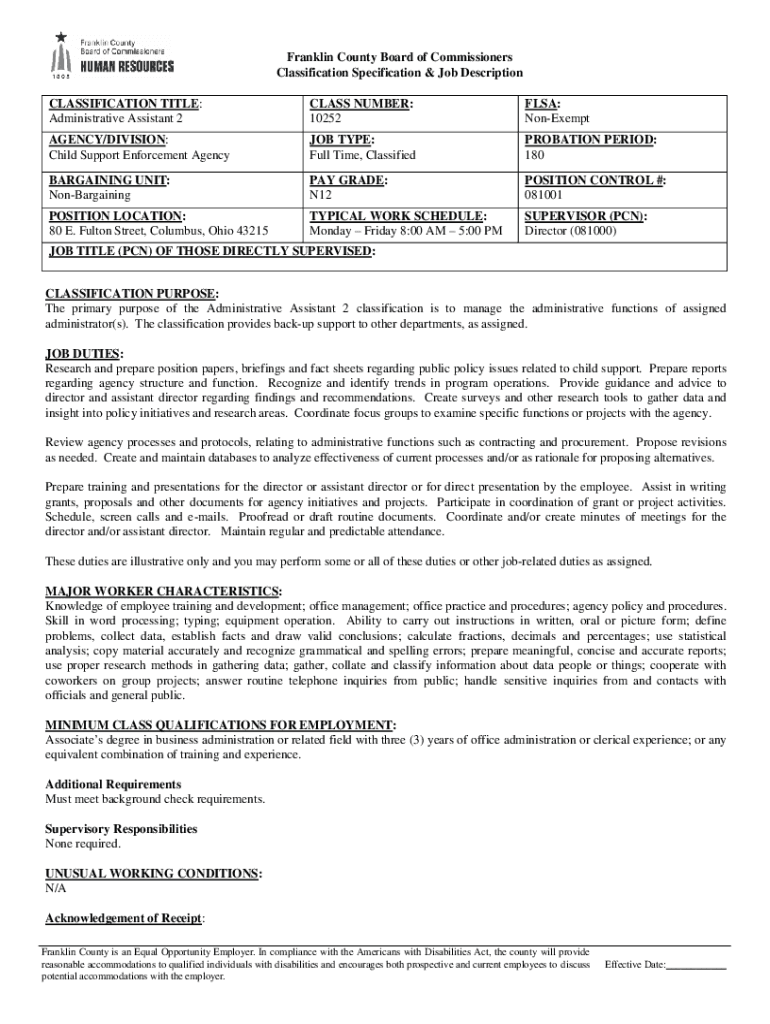 Franklin County Board of Commissioners HUMAN RESOURCES 1803

Franklin County Board of Commissioners
Classification Specification & Job Description

| CLASSIFICATION TITLE: Administrative Assistant 2 | CLASS NUMBER: 10252 | FLSA: Non-Exempt |
|---|---|---|
| AGENCY/DIVISION: Child Support Enforcement Agency | JOB TYPE: Full Time, Classified | PROBATION PERIOD: 180 |
| BARGAINING UNIT: Non-Bargaining | PAY GRADE: N12 | POSITION CONTROL #: 081001 |
| POSITION LOCATION: 80 E. Fulton Street, Columbus, Ohio 43215 | TYPICAL WORK SCHEDULE: Monday – Friday 8:00 AM – 5:00 PM | SUPERVISOR (PCN): Director (081000) |
| JOB TITLE (PCN) OF THOSE DIRECTLY SUPERVISED: | | |

CLASSIFICATION PURPOSE:
The primary purpose of the Administrative Assistant 2 classification is to manage the administrative functions of assigned administrator(s). The classification provides back-up support to other departments, as assigned.

JOB DUTIES:
Research and prepare position papers, briefings and fact sheets regarding public policy issues related to child support. Prepare reports regarding agency structure and function. Recognize and identify trends in program operations. Provide guidance and advice to director and assistant director regarding findings and recommendations. Create surveys and other research tools to gather data and insight into policy initiatives and research areas. Coordinate focus groups to examine specific functions or projects with the agency.

Review agency processes and protocols, relating to administrative functions such as contracting and procurement. Propose revisions as needed. Create and maintain databases to analyze effectiveness of current processes and/or as rationale for proposing alternatives.

Prepare training and presentations for the director or assistant director or for direct presentation by the employee. Assist in writing grants, proposals and other documents for agency initiatives and projects. Participate in coordination of grant or project activities. Schedule, screen calls and e-mails. Proofread or draft routine documents. Coordinate and/or create minutes of meetings for the director and/or assistant director. Maintain regular and predictable attendance.

These duties are illustrative only and you may perform some or all of these duties or other job-related duties as assigned.

MAJOR WORKER CHARACTERISTICS:
Knowledge of employee training and development; office management; office practice and procedures; agency policy and procedures. Skill in word processing; typing; equipment operation. Ability to carry out instructions in written, oral or picture form; define problems, collect data, establish facts and draw valid conclusions; calculate fractions, decimals and percentages; use statistical analysis; copy material accurately and recognize grammatical and spelling errors; prepare meaningful, concise and accurate reports; use proper research methods in gathering data; gather, collate and classify information about data people or things; cooperate with coworkers on group projects; answer routine telephone inquiries from public; handle sensitive inquiries from and contacts with officials and general public.

MINIMUM CLASS QUALIFICATIONS FOR EMPLOYMENT:
Associate's degree in business administration or related field with three (3) years of office administration or clerical experience; or any equivalent combination of training and experience.

Additional Requirements
Must meet background check requirements.

Supervisory Responsibilities
None required.

UNUSUAL WORKING CONDITIONS:
N/A

Acknowledgement of Receipt:

Franklin County is an Equal Opportunity Employer. In compliance with the Americans with Disabilities Act, the county will provide reasonable accommodations to qualified individuals with disabilities and encourages both prospective and current employees to discuss potential accommodations with the employer.

Effective Date:___________